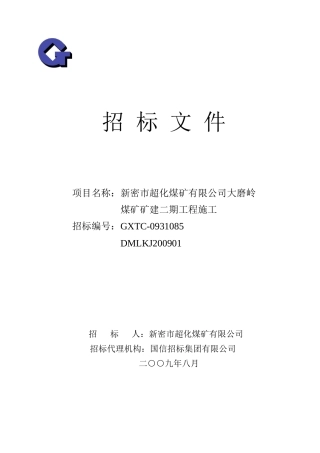 招 标 文 件

项目名称：新密市超化煤矿有限公司大磨岭煤矿矿建二期工程施工
招标编号：GXTC-0931085
DMLKJ200901

招 标 人：新密市超化煤矿有限公司
招标代理机构：国信招标集团有限公司
二〇〇九年八月